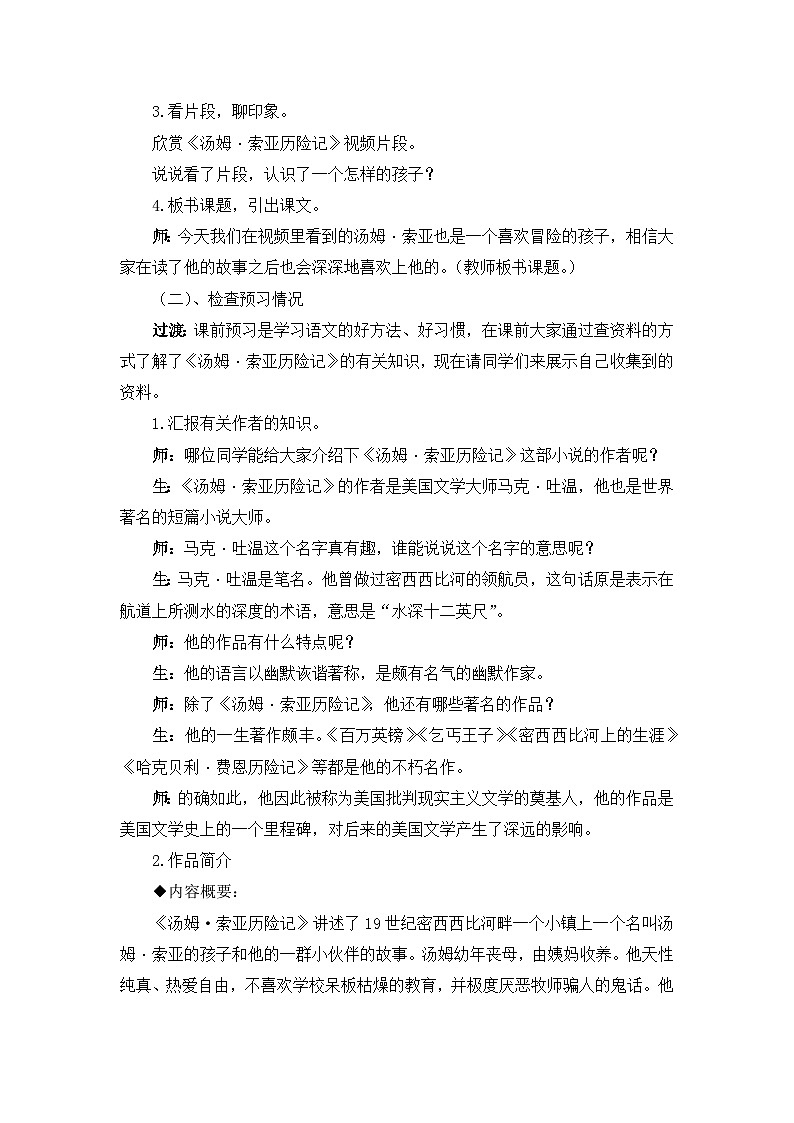 3.看片段，聊印象。

欣赏《汤姆·索亚历险记》视频片段。

说说看了片段，认识了一个怎样的孩子？

4.板书课题，引出课文。

师：今天我们在视频里看到的汤姆·索亚也是一个喜欢冒险的孩子，相信大家在读了他的故事之后也会深深地喜欢上他的。（教师板书课题。）

（二）、检查预习情况

过渡：课前预习是学习语文的好方法、好习惯，在课前大家通过查资料的方式了解了《汤姆·索亚历险记》的有关知识，现在请同学们来展示自己收集到的资料。

1.汇报有关作者的知识。

师：哪位同学能给大家介绍下《汤姆·索亚历险记》这部小说的作者呢？

生：《汤姆·索亚历险记》的作者是美国文学大师马克·吐温，他也是世界著名的短篇小说大师。

师：马克·吐温这个名字真有趣，谁能说说这个名字的意思呢？

生：马克·吐温是笔名。他曾做过密西西比河的领航员，这句话原是表示在航道上所测水的深度的术语，意思是“水深十二英尺”。

师：他的作品有什么特点呢？

生：他的语言以幽默诙谐著称，是颇有名气的幽默作家。

师：除了《汤姆·索亚历险记》，他还有哪些著名的作品？

生：他的一生著作颇丰。《百万英镑》《乞丐王子》《密西西比河上的生涯》《哈克贝利·费恩历险记》等都是他的不朽名作。

师：的确如此，他因此被称为美国批判现实主义文学的奠基人，他的作品是美国文学史上的一个里程碑，对后来的美国文学产生了深远的影响。

2.作品简介

◆内容概要：

《汤姆·索亚历险记》讲述了19世纪密西西比河畔一个小镇上一个名叫汤姆·索亚的孩子和他的一群小伙伴的故事。汤姆幼年丧母，由姨妈收养。他天性纯真、热爱自由，不喜欢学校呆板枯燥的教育，并极度厌恶牧师骗人的鬼话。他